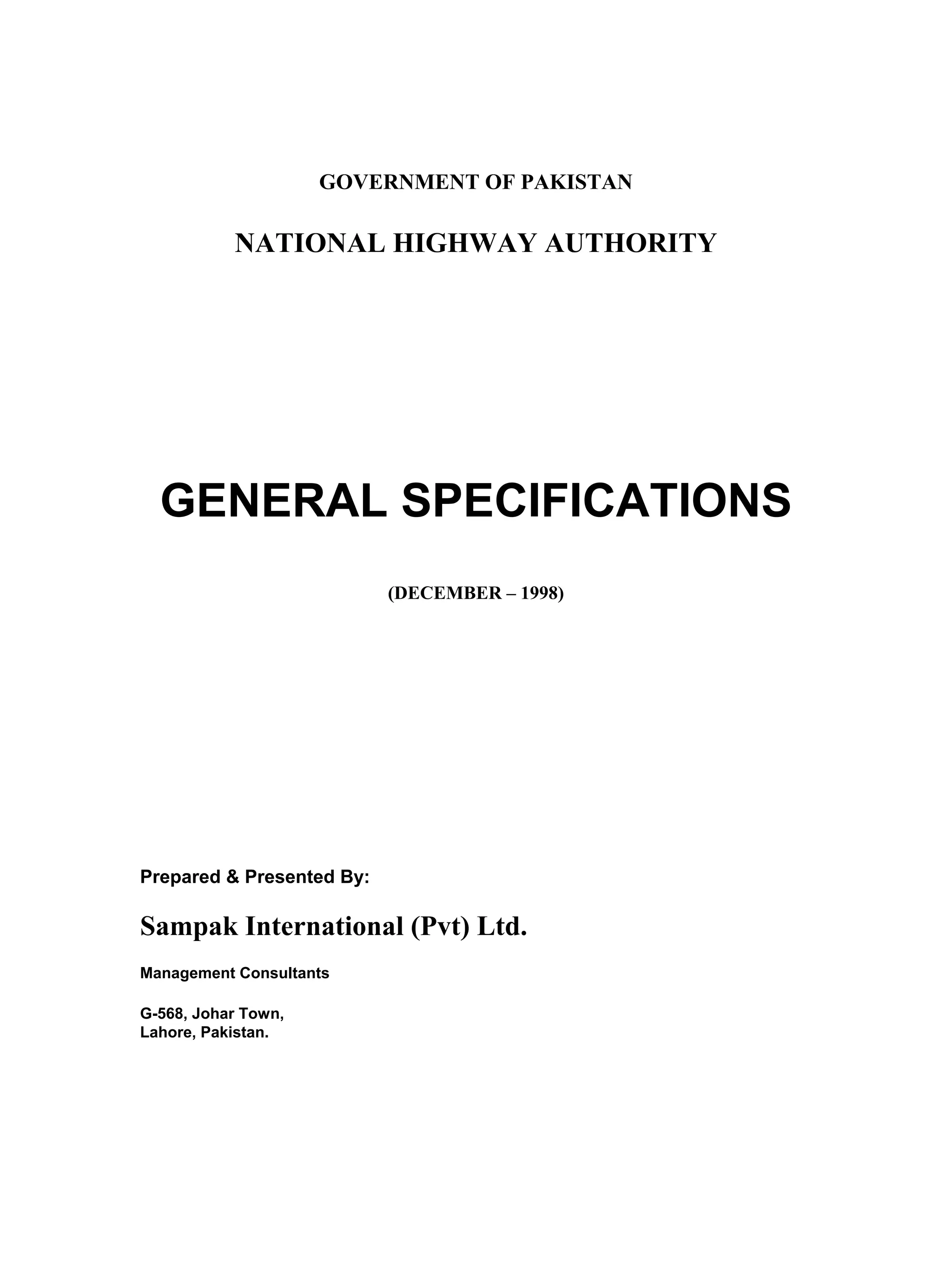 GOVERNMENT OF PAKISTAN

NATIONAL HIGHWAY AUTHORITY

GENERAL SPECIFICATIONS

(DECEMBER – 1998)

Prepared & Presented By:

Sampak International (Pvt) Ltd.

Management Consultants

G-568, Johar Town,
Lahore, Pakistan.